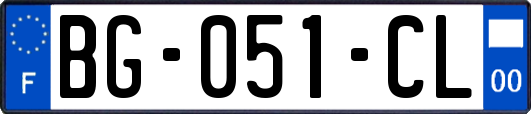 F

BG-051-CL

00